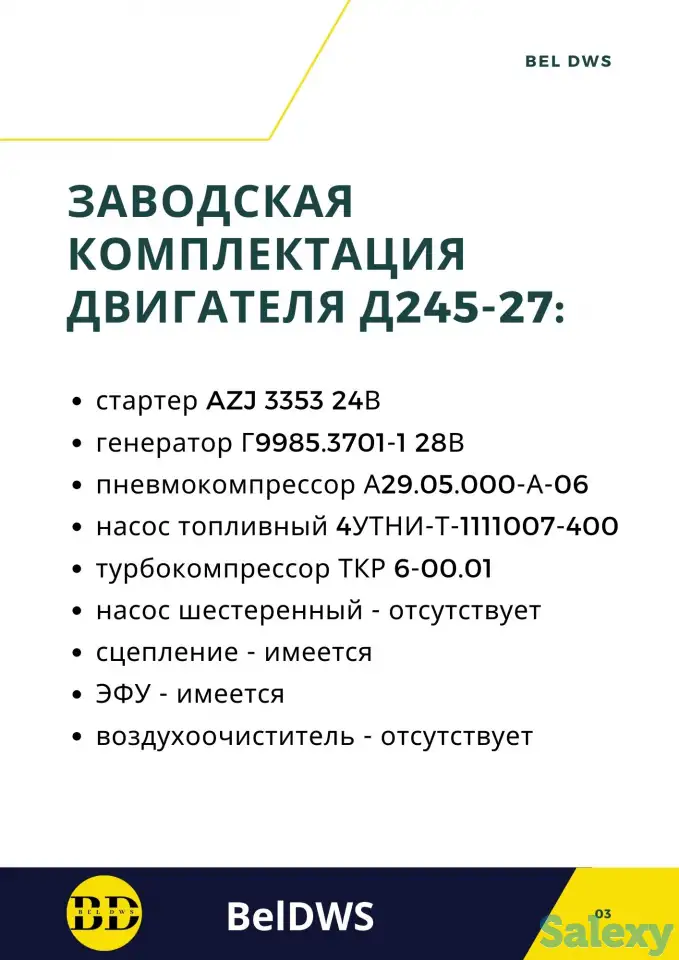 BEL DWS

ЗАВОДСКАЯ КОМПЛЕКТАЦИЯ ДВИГАТЕЛЯ Д245-27:

• стартер AZJ 3353 24В
• генератор Г9985.3701-1 28В
• пневмокомпрессор А29.05.000-А-06
• насос топливный 4УТНИ-Т-1111007-400
• турбокомпрессор ТКР 6-00.01
• насос шестеренный - отсутствует
• сцепление - имеется
• ЭФУ - имеется
• воздухоочиститель - отсутствует

BD
BEL DWS

BelDWS

03

Salexy